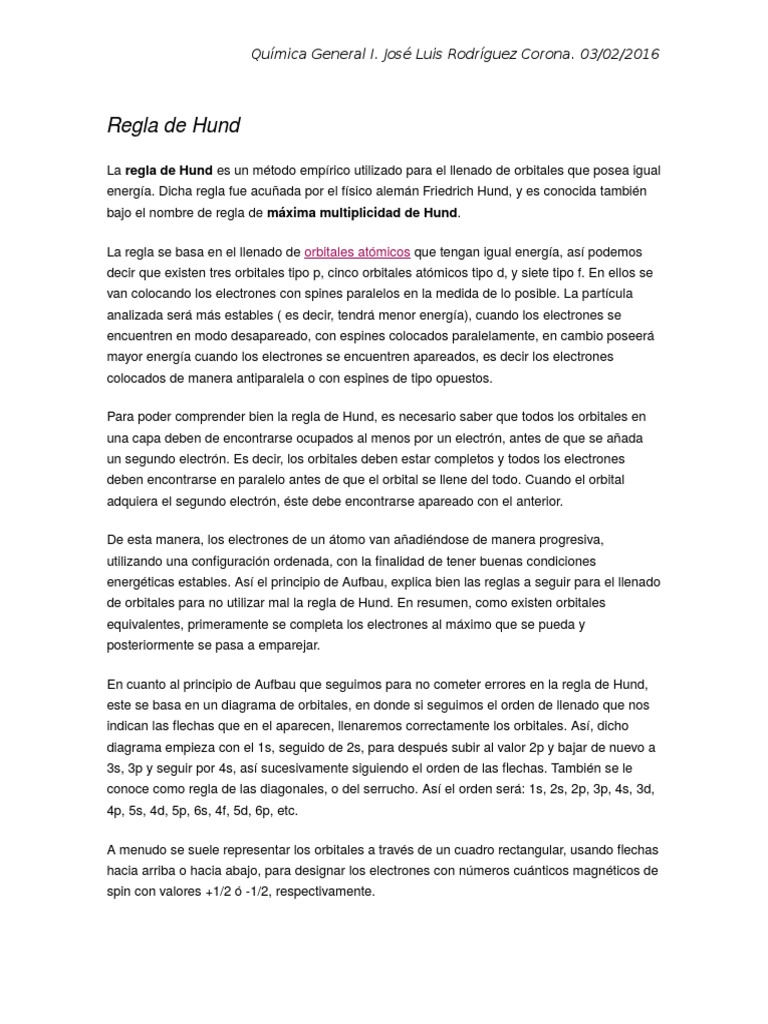 Química General I. José Luis Rodríguez Corona. 03/02/2016

Regla de Hund

La regla de Hund es un método empírico utilizado para el llenado de orbitales que posea igual energía. Dicha regla fue acuñada por el físico alemán Friedrich Hund, y es conocida también bajo el nombre de regla de máxima multiplicidad de Hund.

La regla se basa en el llenado de orbitales atómicos que tengan igual energía, así podemos decir que existen tres orbitales tipo p, cinco orbitales atómicos tipo d, y siete tipo f. En ellos se van colocando los electrones con spines paralelos en la medida de lo posible. La partícula analizada será más estables ( es decir, tendrá menor energía), cuando los electrones se encuentren en modo desapareado, con espines colocados paralelamente, en cambio poseerá mayor energía cuando los electrones se encuentren apareados, es decir los electrones colocados de manera antiparalela o con espines de tipo opuestos.

Para poder comprender bien la regla de Hund, es necesario saber que todos los orbitales en una capa deben de encontrarse ocupados al menos por un electrón, antes de que se añada un segundo electrón. Es decir, los orbitales deben estar completos y todos los electrones deben encontrarse en paralelo antes de que el orbital se llene del todo. Cuando el orbital adquiera el segundo electrón, éste debe encontrarse apareado con el anterior.

De esta manera, los electrones de un átomo van añadiéndose de manera progresiva, utilizando una configuración ordenada, con la finalidad de tener buenas condiciones energéticas estables. Así el principio de Aufbau, explica bien las reglas a seguir para el llenado de orbitales para no utilizar mal la regla de Hund. En resumen, como existen orbitales equivalentes, primeramente se completa los electrones al máximo que se pueda y posteriormente se pasa a emparejar.

En cuanto al principio de Aufbau que seguimos para no cometer errores en la regla de Hund, este se basa en un diagrama de orbitales, en donde si seguimos el orden de llenado que nos indican las flechas que en el aparecen, llenaremos correctamente los orbitales. Así, dicho diagrama empieza con el 1s, seguido de 2s, para después subir al valor 2p y bajar de nuevo a 3s, 3p y seguir por 4s, así sucesivamente siguiendo el orden de las flechas. También se le conoce como regla de las diagonales, o del serrucho. Así el orden será: 1s, 2s, 2p, 3p, 4s, 3d, 4p, 5s, 4d, 5p, 6s, 4f, 5d, 6p, etc.

A menudo se suele representar los orbitales a través de un cuadro rectangular, usando flechas hacia arriba o hacia abajo, para designar los electrones con números cuánticos magnéticos de spin con valores +1/2 ó -1/2, respectivamente.